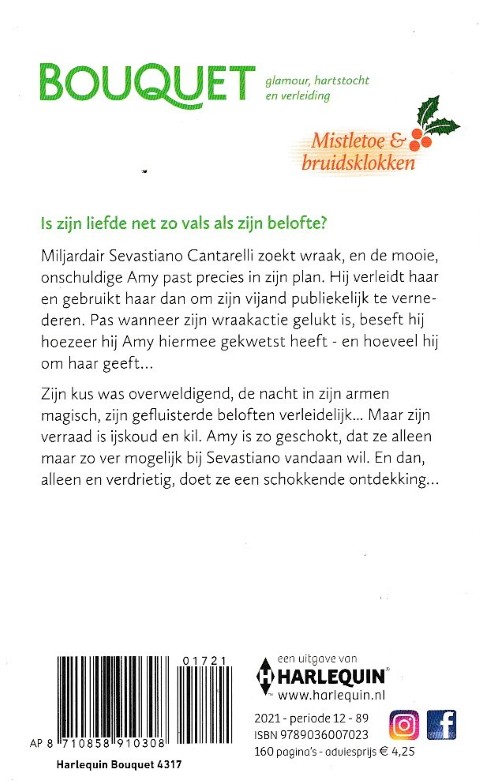 BOUQUET glamour, hartstocht en verleiding

Mistletoe & bruidsklokken

Is zijn liefde net zo vals als zijn belofte?

Miljardair Sevastiano Cantarelli zoekt wraak, en de mooie, onschuldige Amy past precies in zijn plan. Hij verleidt haar en gebruikt haar dan om zijn vijand publiekelijk te vernederen. Pas wanneer zijn wraakactie gelukt is, beseft hij hoezeer hij Amy hiermee gekwetst heeft - en hoeveel hij om haar geeft...

Zijn kus was overweldigend, de nacht in zijn armen magisch, zijn gefluisterde beloften verleidelijk... Maar zijn verraad is ijskoud en kil. Amy is zo geschokt, dat ze alleen maar zo ver mogelijk bij Sevastiano vandaan wil. En dan, alleen en verdrietig, doet ze een schokkende ontdekking...

01721

AP 8 710858 910308

Harlequin Bouquet 4317

een uitgave van
HARLEQUIN
www.harlequin.nl

2021 - periode 12 - 89
ISBN 9789036007023
160 pagina's - adviesprijs € 4,25